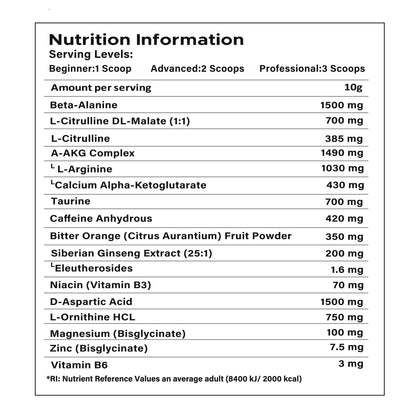 Nutrition Information
Serving Levels:
Beginner:1 Scoop Advanced:2 Scoops Professional:3 Scoops

| Amount per serving | 10g |
|---|---|
| Beta-Alanine | 1500 mg |
| L-Citrulline DL-Malate (1:1) | 700 mg |
| L-Citrulline | 385 mg |
| A-AKG Complex | 1490 mg |
| └ L-Arginine | 1030 mg |
| └Calcium Alpha-Ketoglutarate | 430 mg |
| Taurine | 700 mg |
| Caffeine Anhydrous | 420 mg |
| Bitter Orange (Citrus Aurantium) Fruit Powder | 350 mg |
| Siberian Ginseng Extract (25:1) | 200 mg |
| └Eleutherosides | 1.6 mg |
| Niacin (Vitamin B3) | 70 mg |
| D-Aspartic Acid | 1500 mg |
| L-Ornithine HCL | 750 mg |
| Magnesium (Bisglycinate) | 100 mg |
| Zinc (Bisglycinate) | 7.5 mg |
| Vitamin B6 | 3 mg |

*RI: Nutrient Reference Values an average adult (8400 kJ/ 2000 kcal)